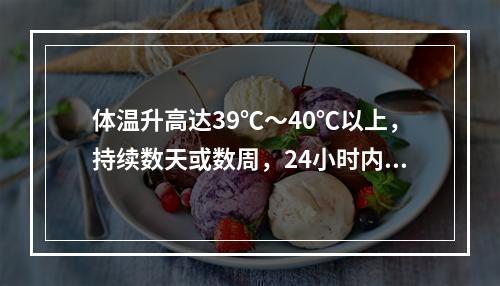 体温升高达39℃～40℃以上，持续数天或数周，24小时内...